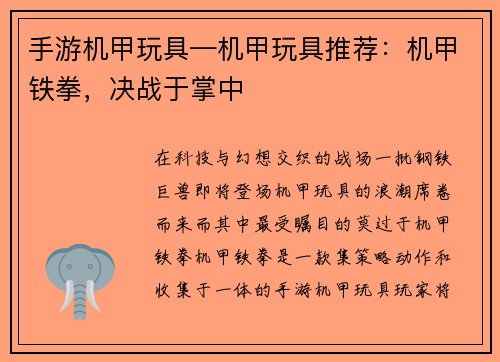 手游机甲玩具—机甲玩具推荐：机甲铁拳，决战于掌中

在科技与幻想交织的战场一批钢铁巨兽即将登场机甲玩具的浪潮席卷而来而其中最受瞩目的莫过于机甲铁拳机甲铁拳是一款集策略动作和收集于一体的手游机甲玩具玩家将